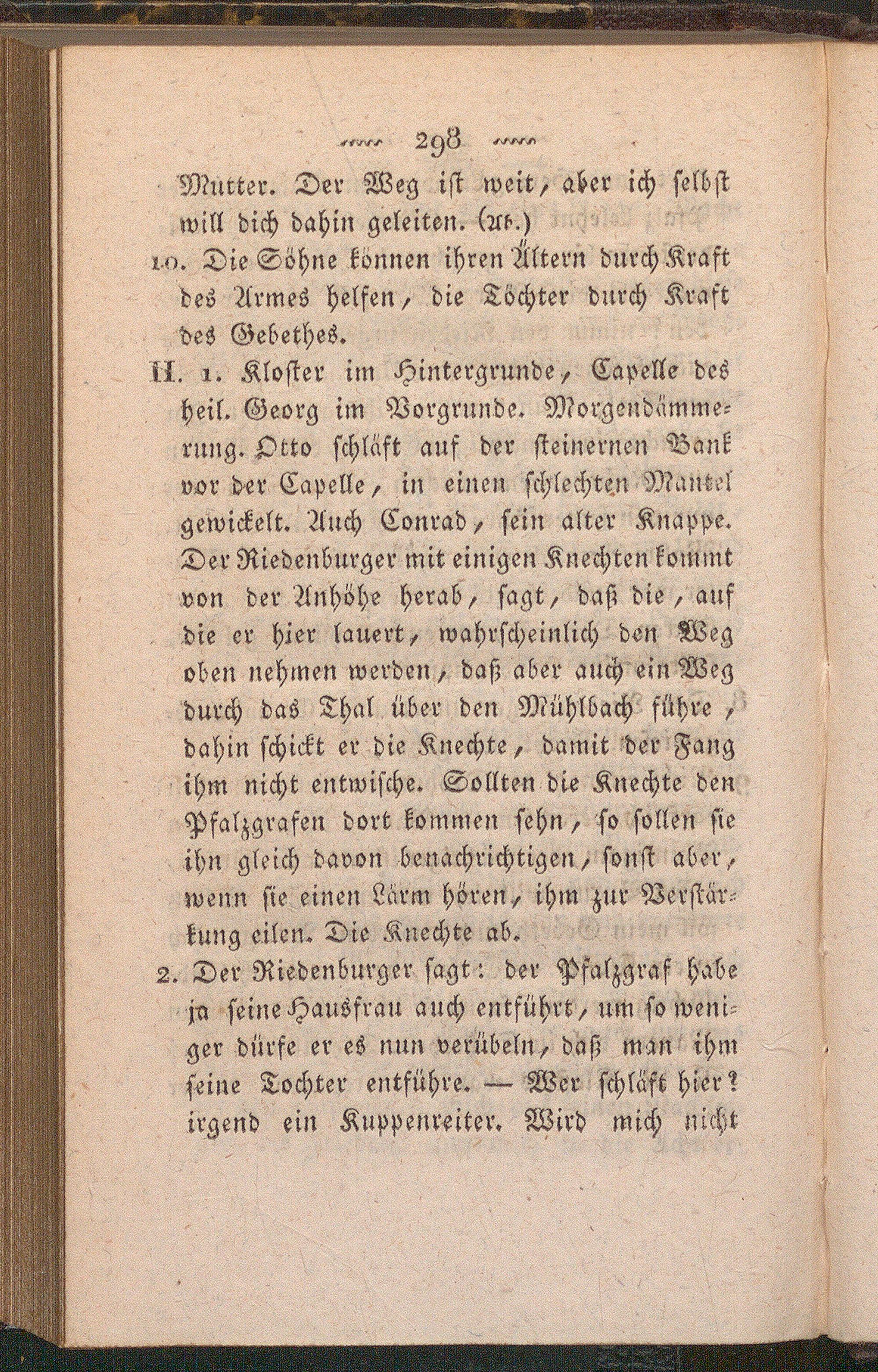 298

Mutter. Der Weg ist weit, aber ich selbst will dich dahin geleiten. (Ab.)

10. Die Söhne können ihren Ältern durch Kraft des Armes helfen, die Töchter durch Kraft des Gebethes.

II. 1. Kloster im Hintergrunde, Capelle des heil. Georg im Vorgrunde. Morgendämmerung. Otto schläft auf der steinernen Bank vor der Capelle, in einen schlechten Mantel gewickelt. Auch Conrad, sein alter Knappe. Der Riedenburger mit einigen Knechten kommt von der Anhöhe herab, sagt, daß die, auf die er hier lauert, wahrscheinlich den Weg oben nehmen werden, daß aber auch ein Weg durch das Thal über den Mühlbach führe, dahin schickt er die Knechte, damit der Fang ihm nicht entwische. Sollten die Knechte den Pfalzgrafen dort kommen sehn, so sollen sie ihn gleich davon benachrichtigen, sonst aber, wenn sie einen Lärm hören, ihm zur Verstärkung eilen. Die Knechte ab.

2. Der Riedenburger sagt: der Pfalzgraf habe ja seine Hausfrau auch entführt, um so weniger dürfe er es nun verübeln, daß man ihm seine Tochter entführe. — Wer schläft hier? irgend ein Kuppenreiter. Wird mich nicht